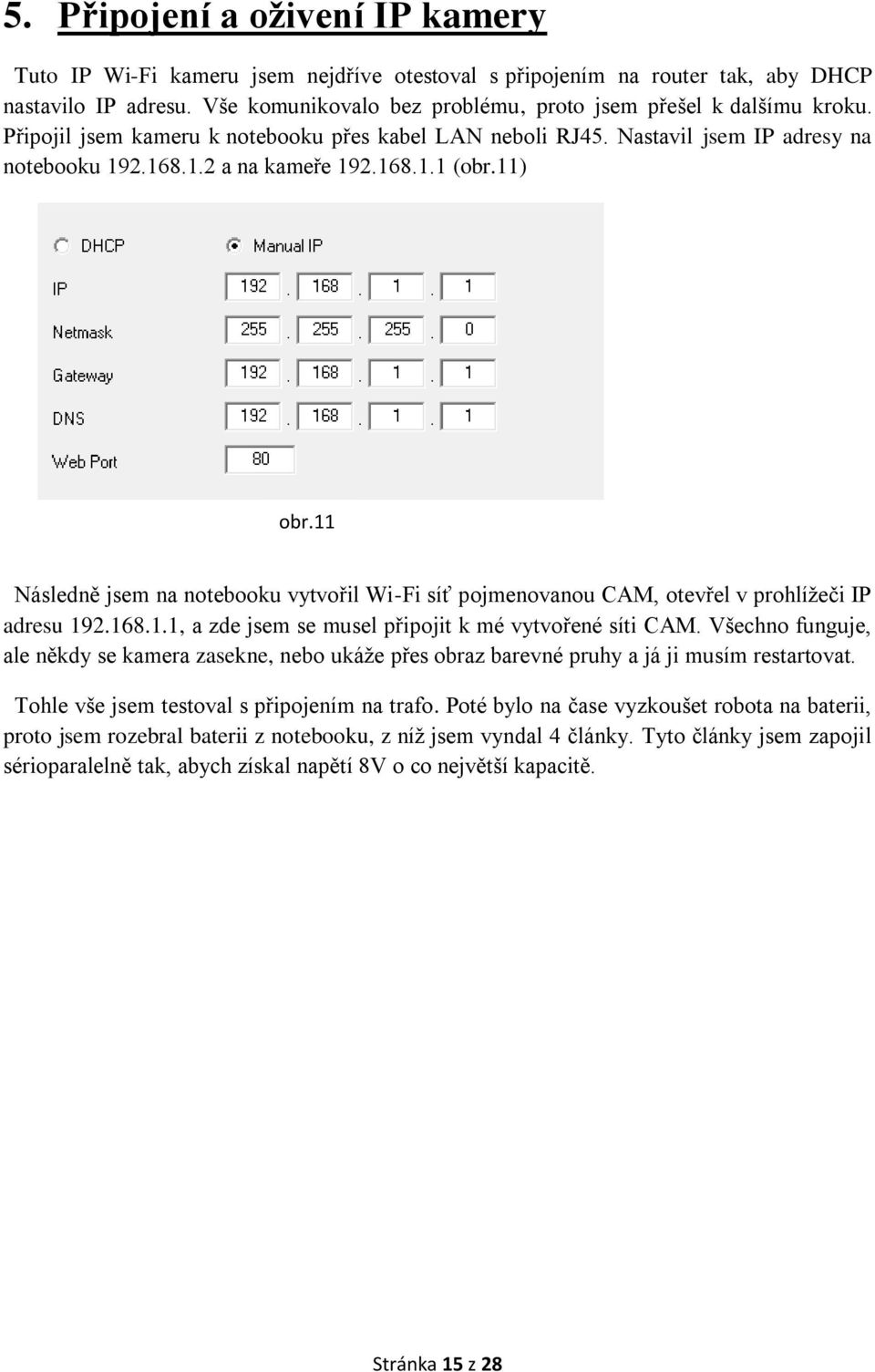 5. Připojení a oživení IP kamery

Tuto IP Wi-Fi kameru jsem nejdříve otestoval s připojením na router tak, aby DHCP nastavilo IP adresu. Vše komunikovalo bez problému, proto jsem přešel k dalšímu kroku. Připojil jsem kameru k notebooku přes kabel LAN neboli RJ45. Nastavil jsem IP adresy na notebooku 192.168.1.2 a na kameře 192.168.1.1 (obr.11)

DHCP
Manual IP
IP
192 . 168 . 1 . 1
Netmask
255 . 255 . 255 . 0
Gateway
192 . 168 . 1 . 1
DNS
192 . 168 . 1 . 1
Web Port
80

obr.11

Následně jsem na notebooku vytvořil Wi-Fi síť pojmenovanou CAM, otevřel v prohlížeči IP adresu 192.168.1.1, a zde jsem se musel připojit k mé vytvořené síti CAM. Všechno funguje, ale někdy se kamera zasekne, nebo ukáže přes obraz barevné pruhy a já ji musím restartovat.

Tohle vše jsem testoval s připojením na trafo. Poté bylo na čase vyzkoušet robota na baterii, proto jsem rozebral baterii z notebooku, z níž jsem vyndal 4 články. Tyto články jsem zapojil sérioparalelně tak, abych získal napětí 8V o co největší kapacitě.

Stránka 15 z 28